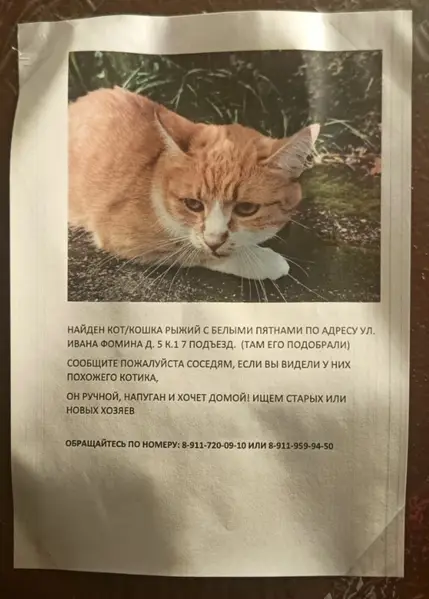 НАЙДЕН КОТ/КОШКА РЫЖИЙ С БЕЛЫМИ ПЯТНАМИ ПО АДРЕСУ УЛ. ИВАНА ФОМИНА Д. 5 К.1 7 ПОДЪЕЗД. (ТАМ ЕГО ПОДОБРАЛИ)

СООБЩИТЕ ПОЖАЛУЙСТА СОСЕДЯМ, ЕСЛИ ВЫ ВИДЕЛИ У НИХ ПОХОЖЕГО КОТИКА,

ОН РУЧНОЙ, НАПУГАН И ХОЧЕТ ДОМОЙ! ИЩЕМ СТАРЫХ ИЛИ НОВЫХ ХОЗЯЕВ

ОБРАЩАЙТЕСЬ ПО НОМЕРУ: 8-911-720-09-10 ИЛИ 8-911-959-94-50